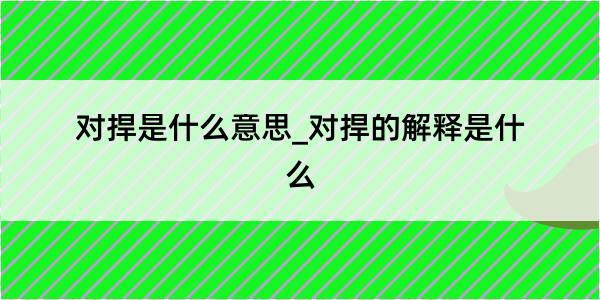 对捍是什么意思_对捍的解释是什么